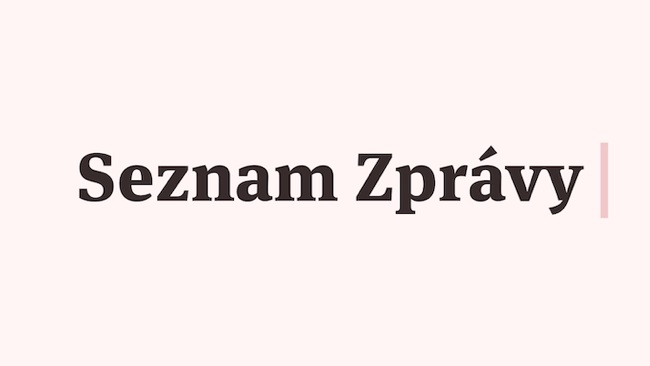 Seznam Zprávy